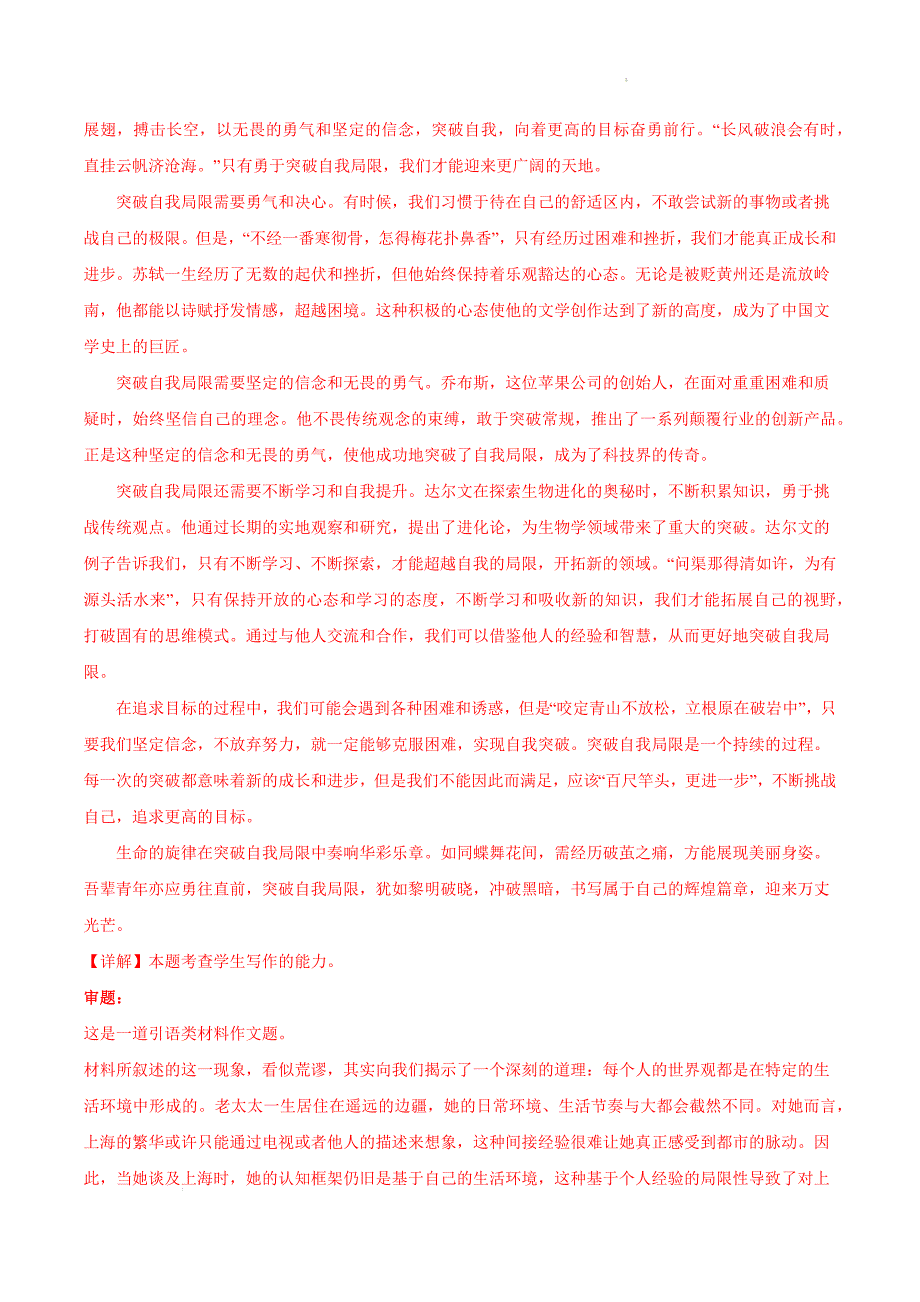 展翅，搏击长空，以无畏的勇气和坚定的信念，突破自我，向着更高的目标奋勇前行。“长风破浪会有时，直挂云帆济沧海。”只有勇于突破自我局限，我们才能迎来更广阔的天地。

突破自我局限需要勇气和决心。有时候，我们习惯于待在自己的舒适区内，不敢尝试新的事物或者挑战自己的极限。但是，“不经一番寒彻骨，怎得梅花扑鼻香”，只有经历过困难和挫折，我们才能真正成长和进步。苏轼一生经历了无数的起伏和挫折，但他始终保持着乐观豁达的心态。无论是被贬黄州还是流放岭南，他都能以诗赋抒发情感，超越困境。这种积极的心态使他的文学创作达到了新的高度，成为了中国文学史上的巨匠。

突破自我局限需要坚定的信念和无畏的勇气。乔布斯，这位苹果公司的创始人，在面对重重困难和质疑时，始终坚信自己的理念。他不畏传统观念的束缚，敢于突破常规，推出了一系列颠覆行业的创新产品。正是这种坚定的信念和无畏的勇气，使他成功地突破了自我局限，成为了科技界的传奇。

突破自我局限还需要不断学习和自我提升。达尔文在探索生物进化的奥秘时，不断积累知识，勇于挑战传统观点。他通过长期的实地观察和研究，提出了进化论，为生物学领域带来了重大的突破。达尔文的例子告诉我们，只有不断学习、不断探索，才能超越自我的局限，开拓新的领域。“问渠那得清如许，为有源头活水来”，只有保持开放的心态和学习的态度，不断学习和吸收新的知识，我们才能拓展自己的视野，打破固有的思维模式。通过与他人交流和合作，我们可以借鉴他人的经验和智慧，从而更好地突破自我局限。

在追求目标的过程中，我们可能会遇到各种困难和诱惑，但是“咬定青山不放松，立根原在破岩中”，只要我们坚定信念，不放弃努力，就一定能够克服困难，实现自我突破。突破自我局限是一个持续的过程。每一次的突破都意味着新的成长和进步，但是我们不能因此而满足，应该“百尺竿头，更进一步”，不断挑战自己，追求更高的目标。

生命的旋律在突破自我局限中奏响华彩乐章。如同蝶舞花间，需经历破茧之痛，方能展现美丽身姿。吾辈青年亦应勇往直前，突破自我局限，犹如黎明破晓，冲破黑暗，书写属于自己的辉煌篇章，迎来万丈光芒。

【详解】本题考查学生写作的能力。

审题：

这是一道引语类材料作文题。

材料所叙述的这一现象，看似荒谬，其实向我们揭示了一个深刻的道理：每个人的世界观都是在特定的生活环境中形成的。老太太一生居住在遥远的边疆，她的日常环境、生活节奏与大都会截然不同。对她而言，上海的繁华或许只能通过电视或者他人的描述来想象，这种间接经验很难让她真正感受到都市的脉动。因此，当她谈及上海时，她的认知框架仍旧是基于自己的生活环境，这种基于个人经验的局限性导致了对上